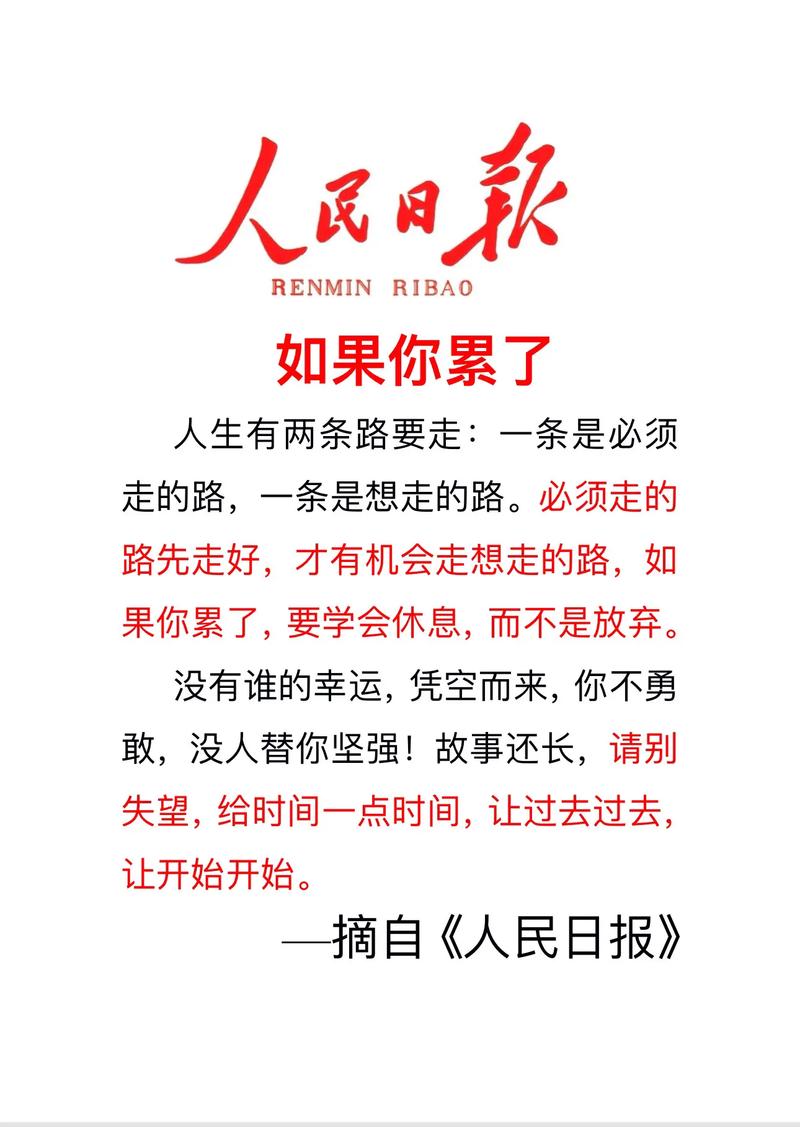 人民日報
RENMIN RIBAO

如果你累了

人生有两条路要走：一条是必须走的路，一条是想走的路。必须走的路先走好，才有机会走想走的路，如果你累了，要学会休息，而不是放弃。

没有谁的幸运，凭空而来，你不勇敢，没人替你坚强！故事还长，请别失望，给时间一点时间，让过去过去，让开始开始。

—摘自《人民日报》